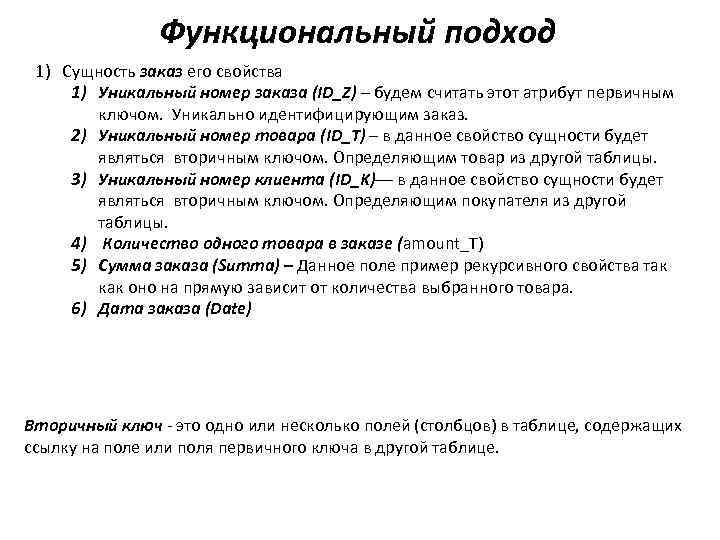 Функциональный подход

1) Сущность заказ его свойства

1) Уникальный номер заказа (ID_Z) – будем считать этот атрибут первичным ключом. Уникально идентифицирующим заказ.

2) Уникальный номер товара (ID_T) – в данное свойство сущности будет являться вторичным ключом. Определяющим товар из другой таблицы.

3) Уникальный номер клиента (ID_K)— в данное свойство сущности будет являться вторичным ключом. Определяющим покупателя из другой таблицы.

4) Количество одного товара в заказе (amount_T)

5) Сумма заказа (Summa) – Данное поле пример рекурсивного свойства так как оно на прямую зависит от количества выбранного товара.

6) Дата заказа (Date)

Вторичный ключ - это одно или несколько полей (столбцов) в таблице, содержащих ссылку на поле или поля первичного ключа в другой таблице.